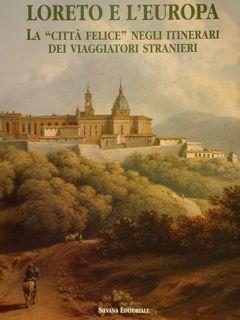 LORETO E L'EUROPA

LA "CITTÀ FELICE" NEGLI ITINERARI DEI VIAGGIATORI STRANIERI

SILVANA EDITORIALE